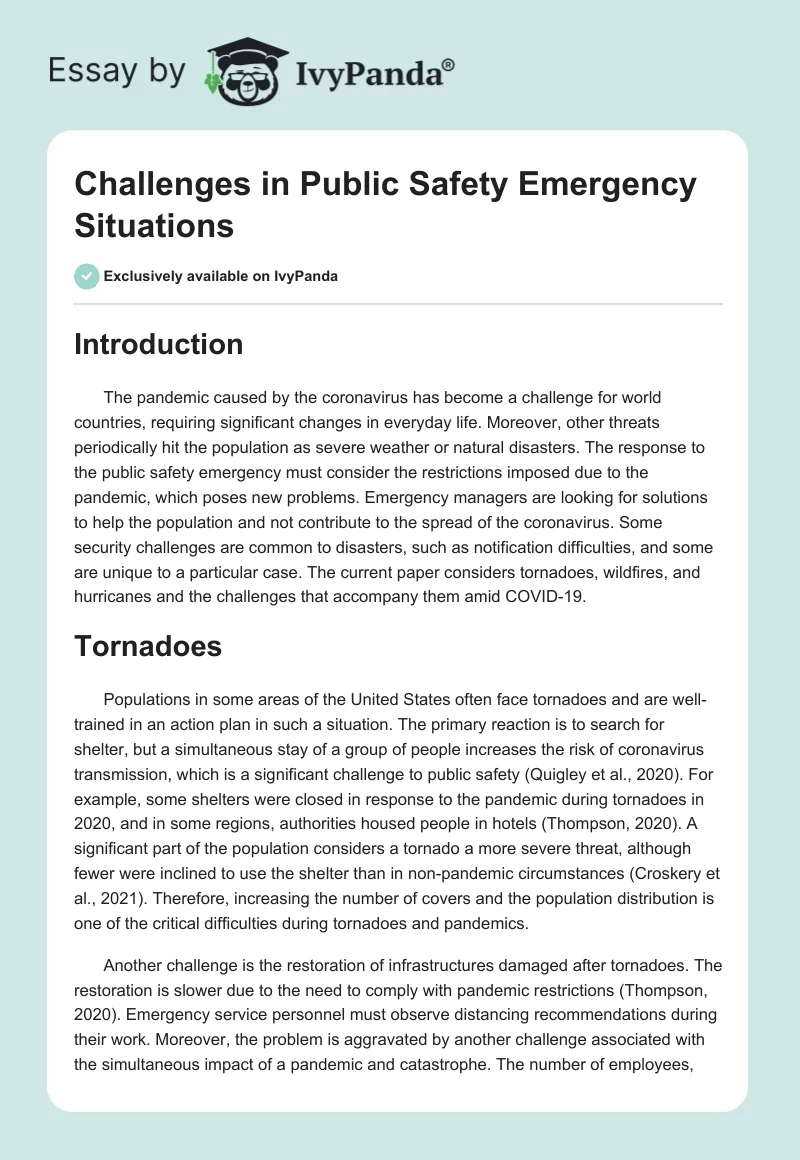 Essay by IvyPanda®

Challenges in Public Safety Emergency Situations

Exclusively available on IvyPanda

Introduction

The pandemic caused by the coronavirus has become a challenge for world countries, requiring significant changes in everyday life. Moreover, other threats periodically hit the population as severe weather or natural disasters. The response to the public safety emergency must consider the restrictions imposed due to the pandemic, which poses new problems. Emergency managers are looking for solutions to help the population and not contribute to the spread of the coronavirus. Some security challenges are common to disasters, such as notification difficulties, and some are unique to a particular case. The current paper considers tornadoes, wildfires, and hurricanes and the challenges that accompany them amid COVID-19.

Tornadoes

Populations in some areas of the United States often face tornadoes and are well-trained in an action plan in such a situation. The primary reaction is to search for shelter, but a simultaneous stay of a group of people increases the risk of coronavirus transmission, which is a significant challenge to public safety (Quigley et al., 2020). For example, some shelters were closed in response to the pandemic during tornadoes in 2020, and in some regions, authorities housed people in hotels (Thompson, 2020). A significant part of the population considers a tornado a more severe threat, although fewer were inclined to use the shelter than in non-pandemic circumstances (Croskery et al., 2021). Therefore, increasing the number of covers and the population distribution is one of the critical difficulties during tornadoes and pandemics.

Another challenge is the restoration of infrastructures damaged after tornadoes. The restoration is slower due to the need to comply with pandemic restrictions (Thompson, 2020). Emergency service personnel must observe distancing recommendations during their work. Moreover, the problem is aggravated by another challenge associated with the simultaneous impact of a pandemic and catastrophe. The number of employees,